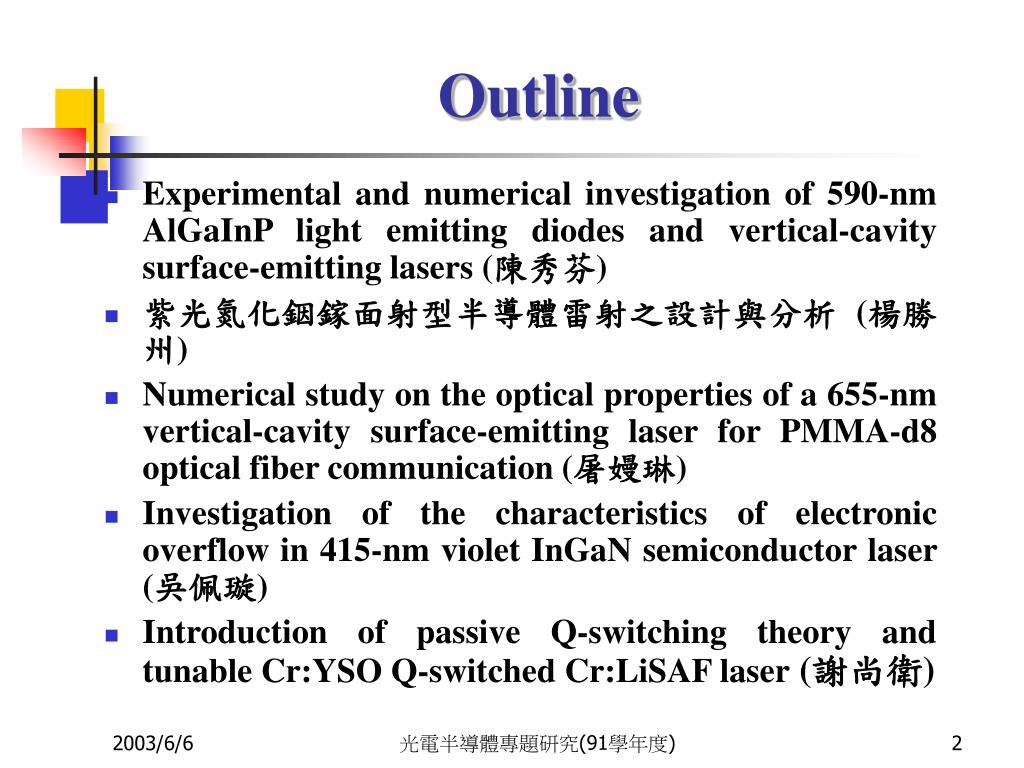 Outline

- Experimental and numerical investigation of 590-nm AlGaInP light emitting diodes and vertical-cavity surface-emitting lasers (陳秀芬)
- 紫光氮化銦鎵面射型半導體雷射之設計與分析 (楊勝州)
- Numerical study on the optical properties of a 655-nm vertical-cavity surface-emitting laser for PMMA-d8 optical fiber communication (屠嫚琳)
- Investigation of the characteristics of electronic overflow in 415-nm violet InGaN semiconductor laser (吳佩璇)
- Introduction of passive Q-switching theory and tunable Cr:YSO Q-switched Cr:LiSAF laser (謝尚衛)

2003/6/6 光電半導體專題研究(91學年度) 2